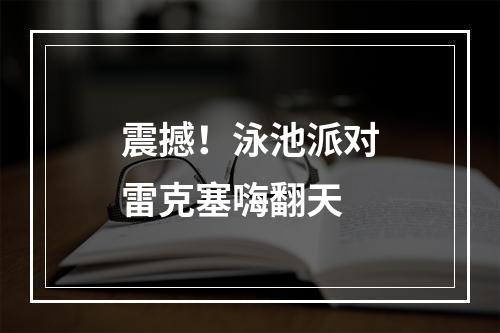 震撼！泳池派对
雷克塞嗨翻天